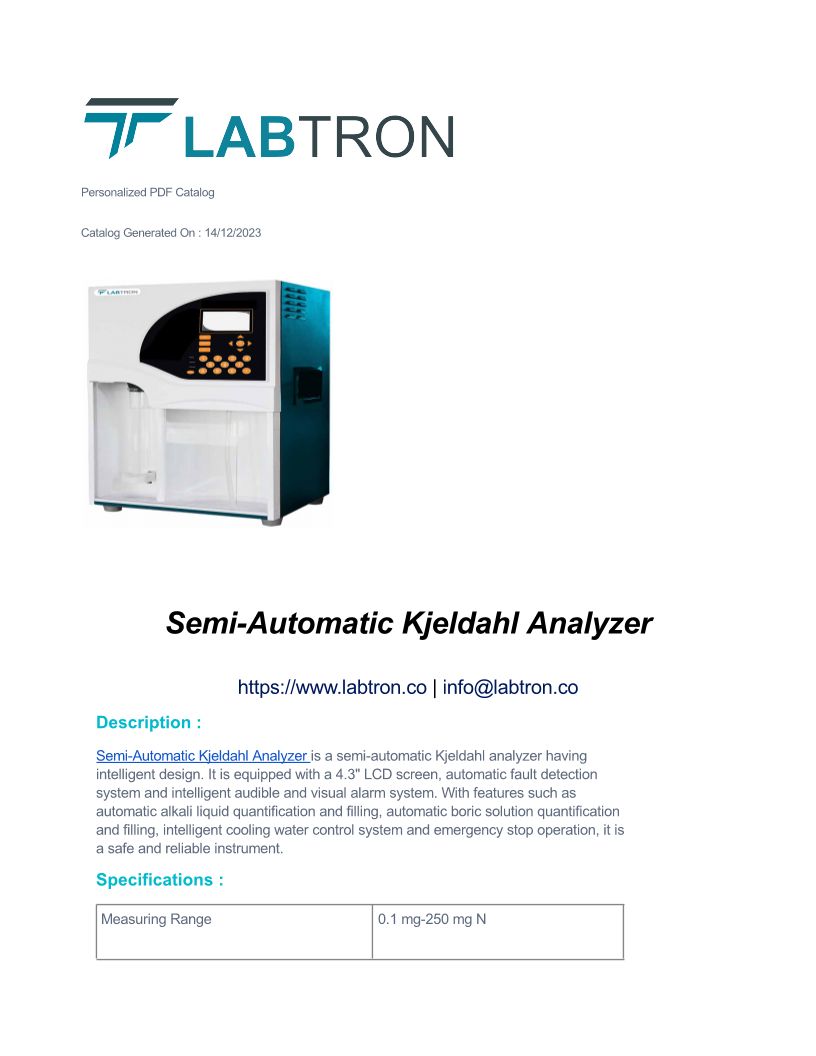 LABTRON

Personalized PDF Catalog

Catalog Generated On : 14/12/2023

LABTRON

Semi-Automatic Kjeldahl Analyzer

https://www.labtron.co | info@labtron.co

Description :

Semi-Automatic Kjeldahl Analyzer is a semi-automatic Kjeldahl analyzer having intelligent design. It is equipped with a 4.3" LCD screen, automatic fault detection system and intelligent audible and visual alarm system. With features such as automatic alkali liquid quantification and filling, automatic boric solution quantification and filling, intelligent cooling water control system and emergency stop operation, it is a safe and reliable instrument.

Specifications :

| Measuring Range | 0.1 mg-250 mg N |
|---|---|